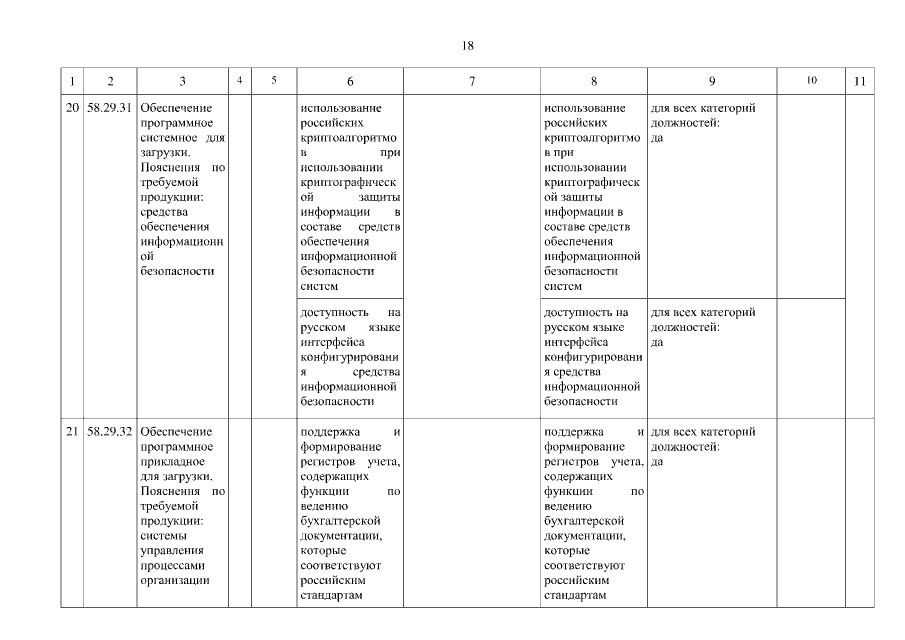 18

| 1 | 2 | 3 | 4 | 5 | 6 | 7 | 8 | 9 | 10 | 11 |
|---|---|---|---|---|---|---|---|---|---|---|
| 20 | 58.29.31 | Обеспечение программное системное для загрузки. Пояснения по требуемой продукции: средства обеспечения информационной безопасности | | | использование российских криптоалгоритмов при использовании криптографической защиты информации в составе средств обеспечения информационной безопасности систем | | использование российских криптоалгоритмов при использовании криптографической защиты информации в составе средств обеспечения информационной безопасности систем | для всех категорий должностей: да | | |
| | | | | | доступность на русском языке интерфейса конфигурирования средства информационной безопасности | | доступность на русском языке интерфейса конфигурирования средства информационной безопасности | для всех категорий должностей: да | | |
| 21 | 58.29.32 | Обеспечение программное прикладное для загрузки. Пояснения по требуемой продукции: системы управления процессами организации | | | поддержка и формирование регистров учета, содержащих функции по ведению бухгалтерской документации, которые соответствуют российским стандартам | | поддержка и формирование регистров учета, содержащих функции по ведению бухгалтерской документации, которые соответствуют российским стандартам | для всех категорий должностей: да | | |